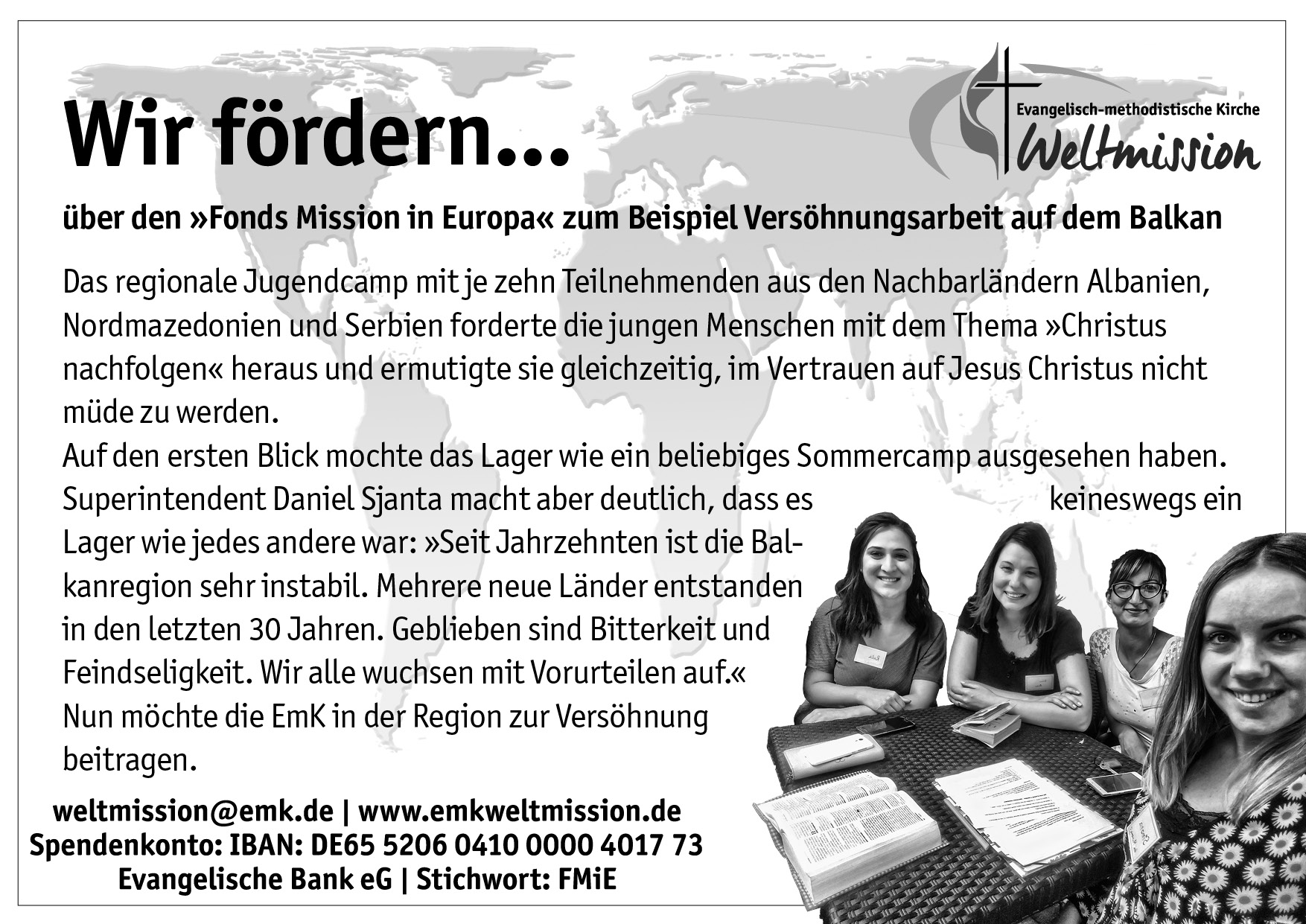 Wir fördern...

Evangelisch-methodistische Kirche
Weltmission

über den »Fonds Mission in Europa« zum Beispiel Versöhnungsarbeit auf dem Balkan

Das regionale Jugendcamp mit je zehn Teilnehmenden aus den Nachbarländern Albanien, Nordmazedonien und Serbien forderte die jungen Menschen mit dem Thema »Christus nachfolgen« heraus und ermutigte sie gleichzeitig, im Vertrauen auf Jesus Christus nicht müde zu werden.
Auf den ersten Blick mochte das Lager wie ein beliebiges Sommercamp ausgesehen haben. Superintendent Daniel Sjanta macht aber deutlich, dass es keineswegs ein Lager wie jedes andere war: »Seit Jahrzehnten ist die Balkanregion sehr instabil. Mehrere neue Länder entstanden in den letzten 30 Jahren. Geblieben sind Bitterkeit und Feindseligkeit. Wir alle wuchsen mit Vorurteilen auf.«
Nun möchte die EmK in der Region zur Versöhnung beitragen.

weltmission@emk.de | www.emkweltmission.de
Spendenkonto: IBAN: DE65 5206 0410 0000 4017 73
Evangelische Bank eG | Stichwort: FMiE